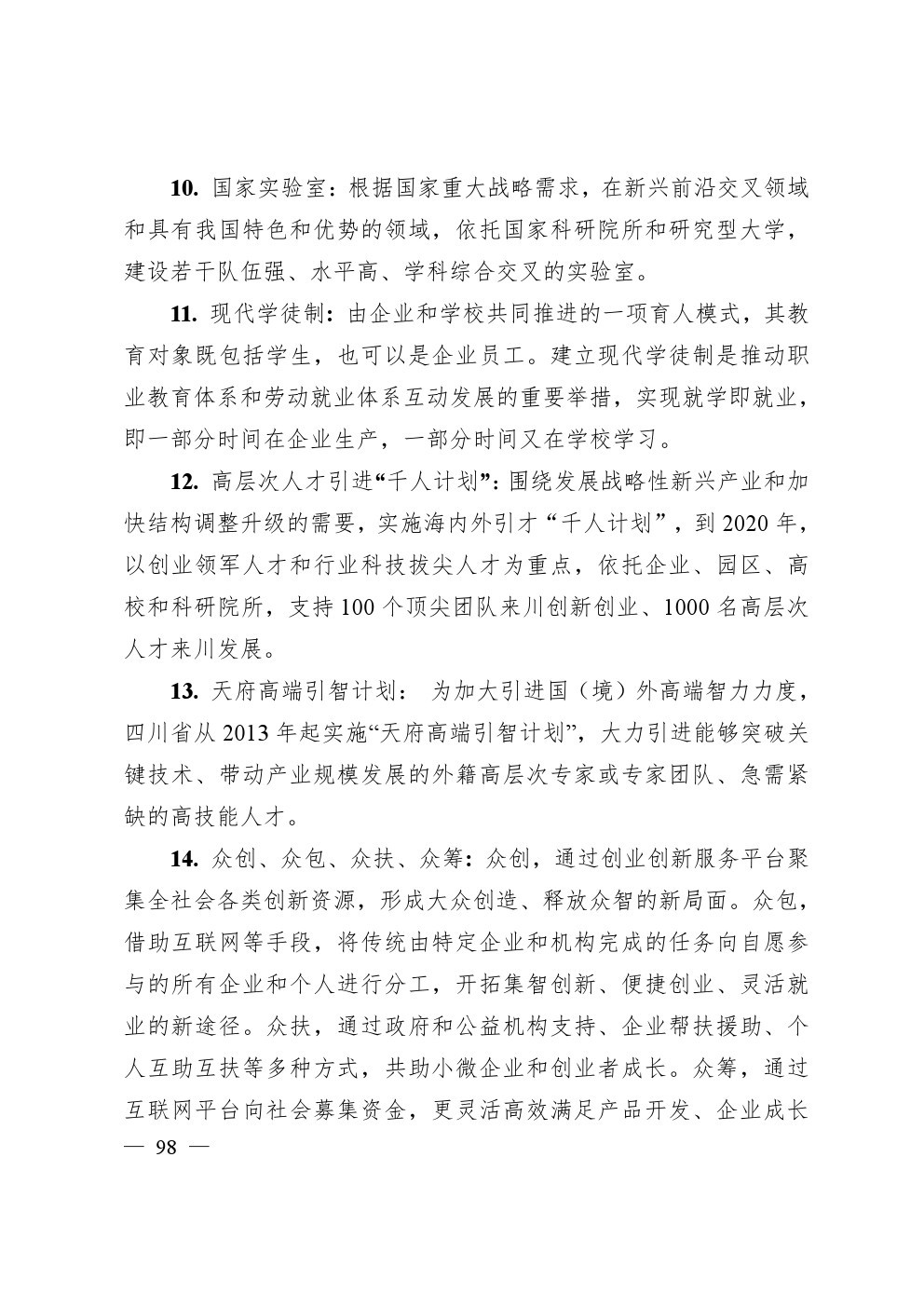 10. 国家实验室：根据国家重大战略需求，在新兴前沿交叉领域和具有我国特色和优势的领域，依托国家科研院所和研究型大学，建设若干队伍强、水平高、学科综合交叉的实验室。

11. 现代学徒制：由企业和学校共同推进的一项育人模式，其教育对象既包括学生，也可以是企业员工。建立现代学徒制是推动职业教育体系和劳动就业体系互动发展的重要举措，实现就学即就业，即一部分时间在企业生产，一部分时间又在学校学习。

12. 高层次人才引进“千人计划”：围绕发展战略性新兴产业和加快结构调整升级的需要，实施海内外引才“千人计划”，到 2020 年，以创业领军人才和行业科技拔尖人才为重点，依托企业、园区、高校和科研院所，支持 100 个顶尖团队来川创新创业、1000 名高层次人才来川发展。

13. 天府高端引智计划： 为加大引进国（境）外高端智力力度，四川省从 2013 年起实施“天府高端引智计划”，大力引进能够突破关键技术、带动产业规模发展的外籍高层次专家或专家团队、急需紧缺的高技能人才。

14. 众创、众包、众扶、众筹：众创，通过创业创新服务平台聚集全社会各类创新资源，形成大众创造、释放众智的新局面。众包，借助互联网等手段，将传统由特定企业和机构完成的任务向自愿参与的所有企业和个人进行分工，开拓集智创新、便捷创业、灵活就业的新途径。众扶，通过政府和公益机构支持、企业帮扶援助、个人互助互扶等多种方式，共助小微企业和创业者成长。众筹，通过互联网平台向社会募集资金，更灵活高效满足产品开发、企业成长

— 98 —